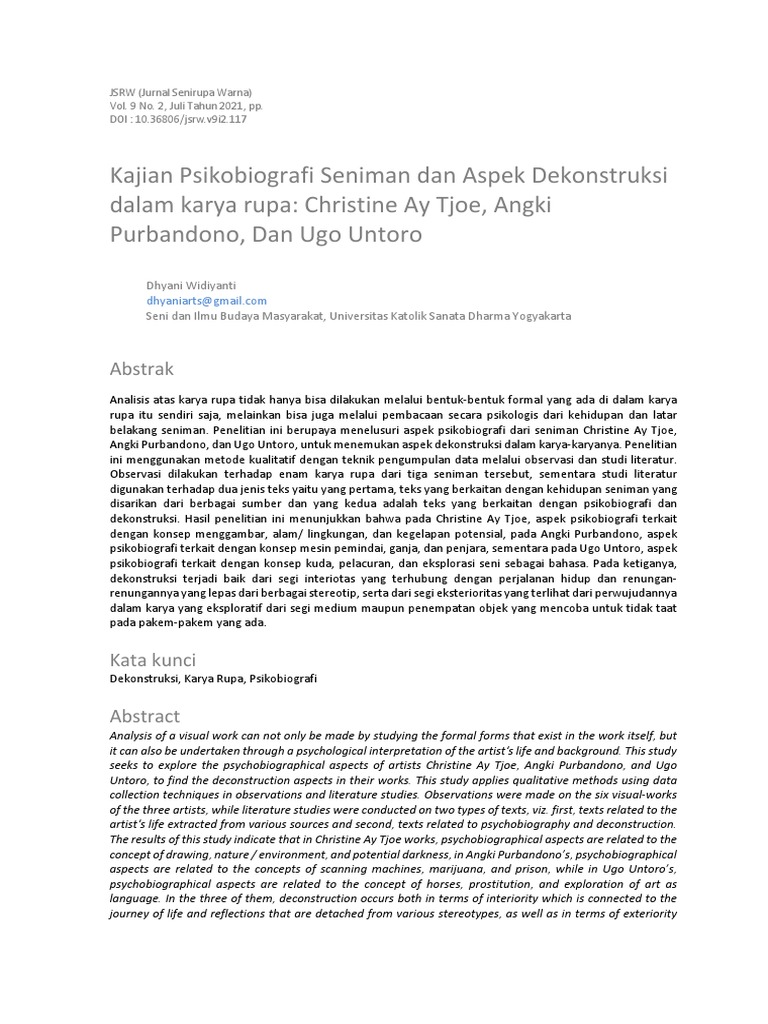 JSRW (Jurnal Senirupa Warna)
Vol. 9 No. 2, Juli Tahun 2021, pp.
DOI : 10.36806/jsrw.v9i2.117

Kajian Psikobiografi Seniman dan Aspek Dekonstruksi dalam karya rupa: Christine Ay Tjoe, Angki Purbandono, Dan Ugo Untoro

Dhyani Widiyanti
dhyaniarts@gmail.com
Seni dan Ilmu Budaya Masyarakat, Universitas Katolik Sanata Dharma Yogyakarta

Abstrak

Analisis atas karya rupa tidak hanya bisa dilakukan melalui bentuk-bentuk formal yang ada di dalam karya rupa itu sendiri saja, melainkan bisa juga melalui pembacaan secara psikologis dari kehidupan dan latar belakang seniman. Penelitian ini berupaya menelusuri aspek psikobiografi dari seniman Christine Ay Tjoe, Angki Purbandono, dan Ugo Untoro, untuk menemukan aspek dekonstruksi dalam karya-karyanya. Penelitian ini menggunakan metode kualitatif dengan teknik pengumpulan data melalui observasi dan studi literatur. Observasi dilakukan terhadap enam karya rupa dari tiga seniman tersebut, sementara studi literatur digunakan terhadap dua jenis teks yaitu yang pertama, teks yang berkaitan dengan kehidupan seniman yang disarikan dari berbagai sumber dan yang kedua adalah teks yang berkaitan dengan psikobiografi dan dekonstruksi. Hasil penelitian ini menunjukkan bahwa pada Christine Ay Tjoe, aspek psikobiografi terkait dengan konsep menggambar, alam/ lingkungan, dan kegelapan potensial, pada Angki Purbandono, aspek psikobiografi terkait dengan konsep mesin pemindai, ganja, dan penjara, sementara pada Ugo Untoro, aspek psikobiografi terkait dengan konsep kuda, pelacuran, dan eksplorasi seni sebagai bahasa. Pada ketiganya, dekonstruksi terjadi baik dari segi interiotas yang terhubung dengan perjalanan hidup dan renungan-renungannya yang lepas dari berbagai stereotip, serta dari segi eksterioritas yang terlihat dari perwujudannya dalam karya yang eksploratif dari segi medium maupun penempatan objek yang mencoba untuk tidak taat pada pakem-pakem yang ada.

Kata kunci
Dekonstruksi, Karya Rupa, Psikobiografi

Abstract
Analysis of a visual work can not only be made by studying the formal forms that exist in the work itself, but it can also be undertaken through a psychological interpretation of the artist's life and background. This study seeks to explore the psychobiographical aspects of artists Christine Ay Tjoe, Angki Purbandono, and Ugo Untoro, to find the deconstruction aspects in their works. This study applies qualitative methods using data collection techniques in observations and literature studies. Observations were made on the six visual-works of the three artists, while literature studies were conducted on two types of texts, viz. first, texts related to the artist's life extracted from various sources and second, texts related to psychobiography and deconstruction. The results of this study indicate that in Christine Ay Tjoe works, psychobiographical aspects are related to the concept of drawing, nature / environment, and potential darkness, in Angki Purbandono's, psychobiographical aspects are related to the concepts of scanning machines, marijuana, and prison, while in Ugo Untoro's, psychobiographical aspects are related to the concept of horses, prostitution, and exploration of art as language. In the three of them, deconstruction occurs both in terms of interiority which is connected to the journey of life and reflections that are detached from various stereotypes, as well as in terms of exteriority